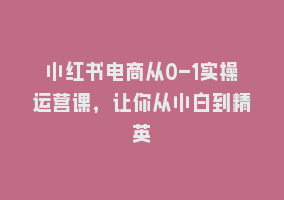 小红书电商从0-1实操运营课，让你从小白到精英